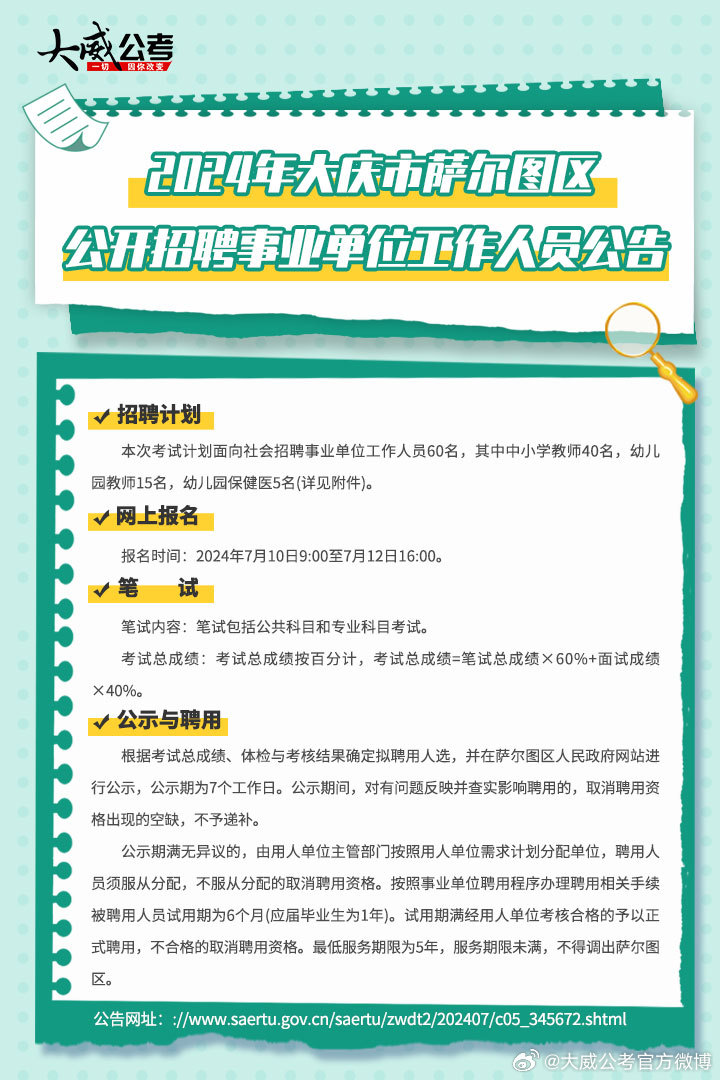 大威公考
一切 因你改变

2024年大庆市萨尔图区
公开招聘事业单位工作人员公告

招聘计划

本次考试计划面向社会招聘事业单位工作人员60名，其中中小学教师40名，幼儿园教师15名，幼儿园保健医5名(详见附件)。

网上报名

报名时间：2024年7月10日9:00至7月12日16:00。

笔　试

笔试内容：笔试包括公共科目和专业科目考试。

考试总成绩：考试总成绩按百分计，考试总成绩=笔试总成绩×60%+面试成绩×40%。

公示与聘用

根据考试总成绩、体检与考核结果确定拟聘用人选，并在萨尔图区人民政府网站进行公示，公示期为7个工作日。公示期间，对有问题反映并查实影响聘用的，取消聘用资格出现的空缺，不予递补。

公示期满无异议的，由用人单位主管部门按照用人单位需求计划分配单位，聘用人员须服从分配，不服从分配的取消聘用资格。按照事业单位聘用程序办理聘用相关手续被聘用人员试用期为6个月(应届毕业生为1年)。试用期满经用人单位考核合格的予以正式聘用，不合格的取消聘用资格。最低服务期限为5年，服务期限未满，不得调出萨尔图区。

公告网址：://www.saertu.gov.cn/saertu/zwdt2/202407/c05_345672.shtml

@大威公考官方微博